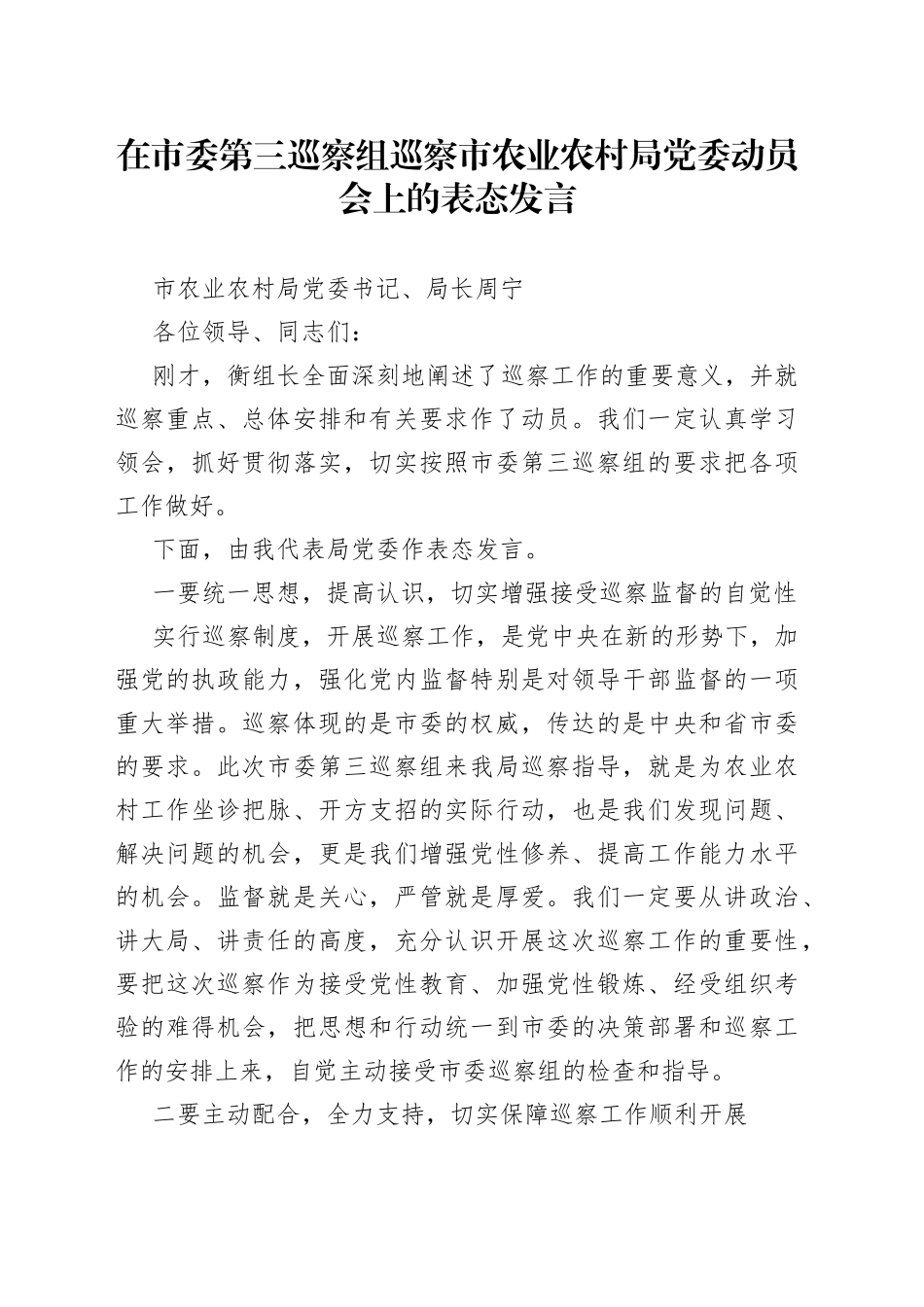 在市委第三巡察组巡察市农业农村局党委动员会上的表态发言

市农业农村局党委书记、局长周宁

各位领导、同志们：

刚才，衡组长全面深刻地阐述了巡察工作的重要意义，并就巡察重点、总体安排和有关要求作了动员。我们一定认真学习领会，抓好贯彻落实，切实按照市委第三巡察组的要求把各项工作做好。

下面，由我代表局党委作表态发言。

一要统一思想，提高认识，切实增强接受巡察监督的自觉性

实行巡察制度，开展巡察工作，是党中央在新的形势下，加强党的执政能力，强化党内监督特别是对领导干部监督的一项重大举措。巡察体现的是市委的权威，传达的是中央和省市委的要求。此次市委第三巡察组来我局巡察指导，就是为农业农村工作坐诊把脉、开方支招的实际行动，也是我们发现问题、解决问题的机会，更是我们增强党性修养、提高工作能力水平的机会。监督就是关心，严管就是厚爱。我们一定要从讲政治、讲大局、讲责任的高度，充分认识开展这次巡察工作的重要性，要把这次巡察作为接受党性教育、加强党性锻炼、经受组织考验的难得机会，把思想和行动统一到市委的决策部署和巡察工作的安排上来，自觉主动接受市委巡察组的检查和指导。

二要主动配合，全力支持，切实保障巡察工作顺利开展